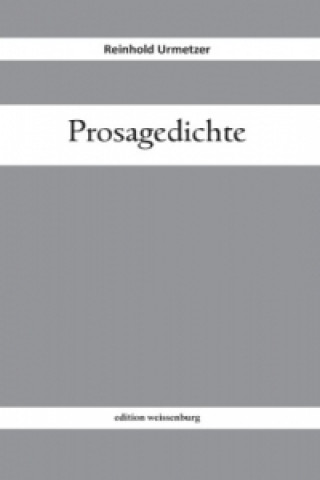 Reinhold Urmetzer

Prosagedichte

edition weissenburg